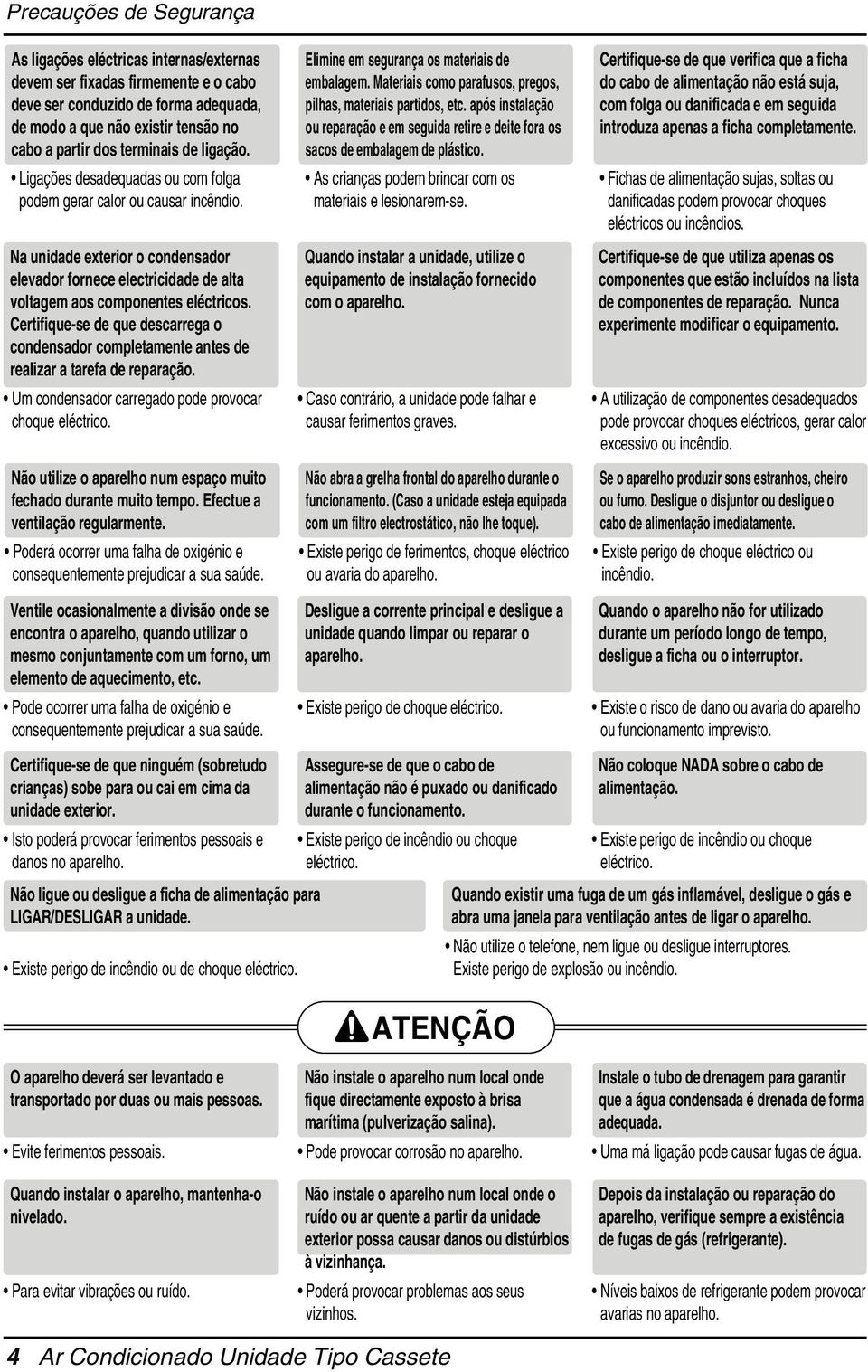 Precauções de Segurança

As ligações eléctricas internas/externas devem ser fixadas firmemente e o cabo deve ser conduzido de forma adequada, de modo a que não existir tensão no cabo a partir dos terminais de ligação.

• Ligações desadequadas ou com folga podem gerar calor ou causar incêndio.

Na unidade exterior o condensador elevador fornece electricidade de alta voltagem aos componentes eléctricos. Certifique-se de que descarrega o condensador completamente antes de realizar a tarefa de reparação.

• Um condensador carregado pode provocar choque eléctrico.

Não utilize o aparelho num espaço muito fechado durante muito tempo. Efectue a ventilação regularmente.

• Poderá ocorrer uma falha de oxigénio e consequentemente prejudicar a sua saúde.

Ventile ocasionalmente a divisão onde se encontra o aparelho, quando utilizar o mesmo conjuntamente com um forno, um elemento de aquecimento, etc.

• Pode ocorrer uma falha de oxigénio e consequentemente prejudicar a sua saúde.

Certifique-se de que ninguém (sobretudo crianças) sobe para ou cai em cima da unidade exterior.

• Isto poderá provocar ferimentos pessoais e danos no aparelho.

Elimine em segurança os materiais de embalagem. Materiais como parafusos, pregos, pilhas, materiais partidos, etc. após instalação ou reparação e em seguida retire e deite fora os sacos de embalagem de plástico.

• As crianças podem brincar com os materiais e lesionarem-se.

Quando instalar a unidade, utilize o equipamento de instalação fornecido com o aparelho.

• Caso contrário, a unidade pode falhar e causar ferimentos graves.

Não abra a grelha frontal do aparelho durante o funcionamento. (Caso a unidade esteja equipada com um filtro electrostático, não lhe toque).

• Existe perigo de ferimentos, choque eléctrico ou avaria do aparelho.

Desligue a corrente principal e desligue a unidade quando limpar ou reparar o aparelho.

• Existe perigo de choque eléctrico.

Assegure-se de que o cabo de alimentação não é puxado ou danificado durante o funcionamento.

• Existe perigo de incêndio ou choque eléctrico.

Certifique-se de que verifica que a ficha do cabo de alimentação não está suja, com folga ou danificada e em seguida introduza apenas a ficha completamente.

• Fichas de alimentação sujas, soltas ou danificadas podem provocar choques eléctricos ou incêndios.

Certifique-se de que utiliza apenas os componentes que estão incluídos na lista de componentes de reparação. Nunca experimente modificar o equipamento.

• A utilização de componentes desadequados pode provocar choques eléctricos, gerar calor excessivo ou incêndio.

Se o aparelho produzir sons estranhos, cheiro ou fumo. Desligue o disjuntor ou desligue o cabo de alimentação imediatamente.

• Existe perigo de choque eléctrico ou incêndio.

Quando o aparelho não for utilizado durante um período longo de tempo, desligue a ficha ou o interruptor.

• Existe o risco de dano ou avaria do aparelho ou funcionamento imprevisto.

Não coloque NADA sobre o cabo de alimentação.

• Existe perigo de incêndio ou choque eléctrico.

Não ligue ou desligue a ficha de alimentação para LIGAR/DESLIGAR a unidade.

• Existe perigo de incêndio ou de choque eléctrico.

Quando existir uma fuga de um gás inflamável, desligue o gás e abra uma janela para ventilação antes de ligar o aparelho.

• Não utilize o telefone, nem ligue ou desligue interruptores. Existe perigo de explosão ou incêndio.

ATENÇÃO

O aparelho deverá ser levantado e transportado por duas ou mais pessoas.

• Evite ferimentos pessoais.

Quando instalar o aparelho, mantenha-o nivelado.

• Para evitar vibrações ou ruído.

Não instale o aparelho num local onde fique directamente exposto à brisa marítima (pulverização salina).

• Pode provocar corrosão no aparelho.

Não instale o aparelho num local onde o ruído ou ar quente a partir da unidade exterior possa causar danos ou distúrbios à vizinhança.

• Poderá provocar problemas aos seus vizinhos.

Instale o tubo de drenagem para garantir que a água condensada é drenada de forma adequada.

• Uma má ligação pode causar fugas de água.

Depois da instalação ou reparação do aparelho, verifique sempre a existência de fugas de gás (refrigerante).

• Níveis baixos de refrigerante podem provocar avarias no aparelho.

4 Ar Condicionado Unidade Tipo Cassete